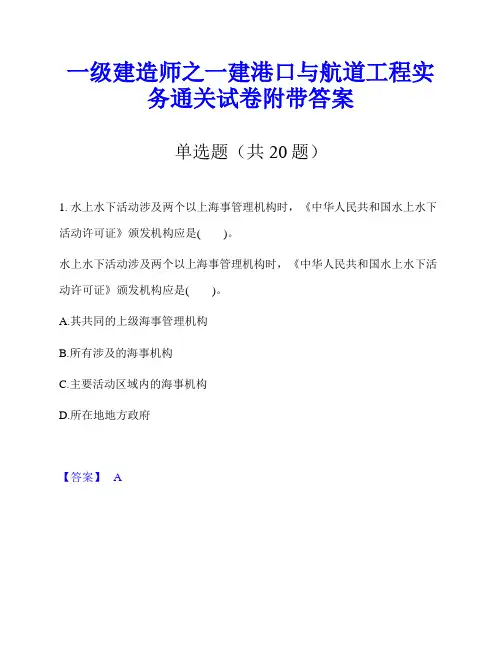 一级建造师之一建港口与航道工程实务通关试卷附带答案

单选题（共 20 题）

1. 水上水下活动涉及两个以上海事管理机构时，《中华人民共和国水上水下活动许可证》颁发机构应是(　　)。

水上水下活动涉及两个以上海事管理机构时，《中华人民共和国水上水下活动许可证》颁发机构应是(　　)。

A.其共同的上级海事管理机构

B.所有涉及的海事机构

C.主要活动区域内的海事机构

D.所在地地方政府

【答案】 A